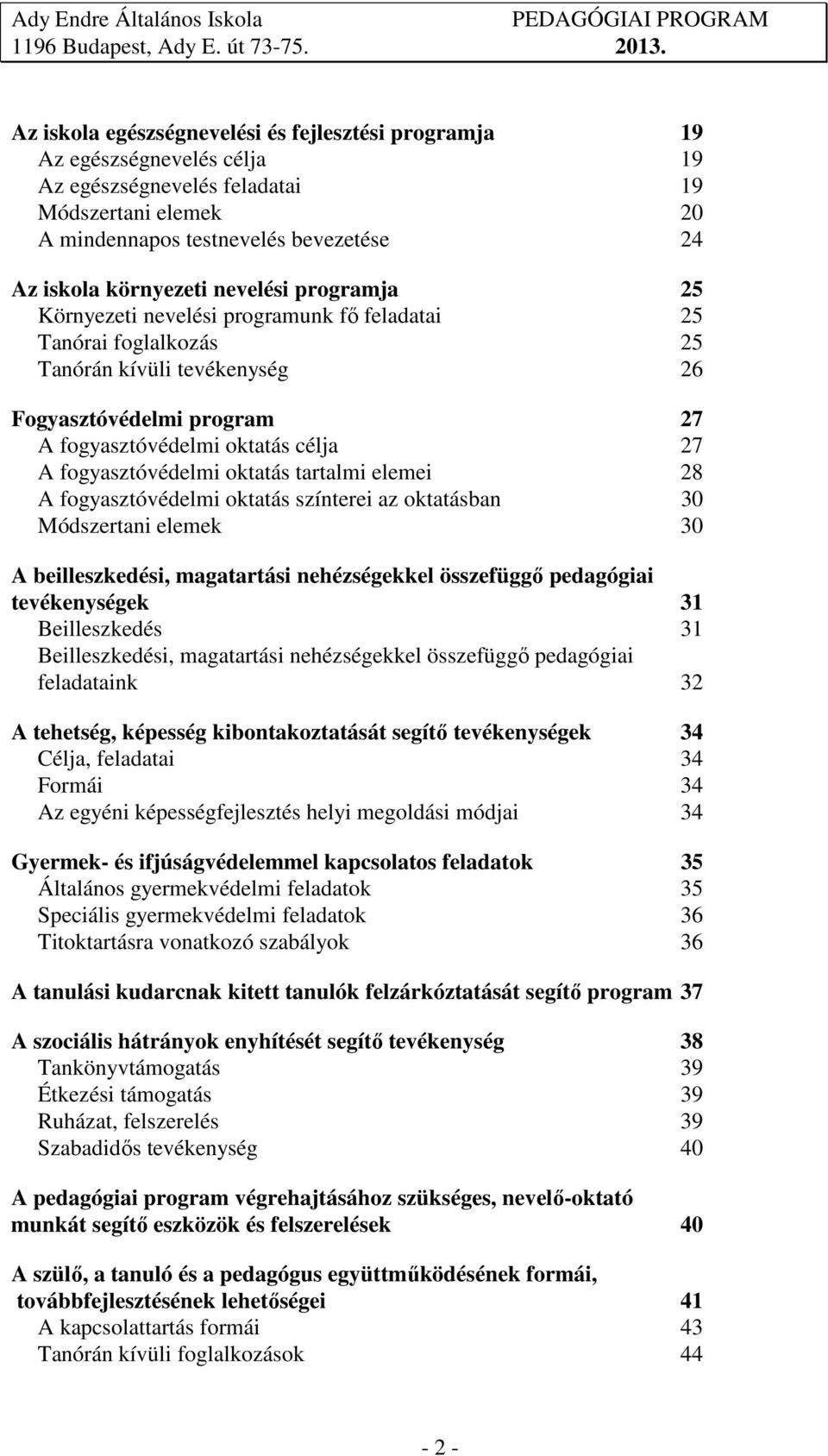 Ady Endre Általános Iskola PEDAGÓGIAI PROGRAM
1196 Budapest, Ady E. út 73-75. 2013.

Az iskola egészségnevelési és fejlesztési programja 19
Az egészségnevelés célja 19
Az egészségnevelés feladatai 19
Módszertani elemek 20
A mindennapos testnevelés bevezetése 24

Az iskola környezeti nevelési programja 25
Környezeti nevelési programunk fő feladatai 25
Tanórai foglalkozás 25
Tanórán kívüli tevékenység 26

Fogyasztóvédelmi program 27
A fogyasztóvédelmi oktatás célja 27
A fogyasztóvédelmi oktatás tartalmi elemei 28
A fogyasztóvédelmi oktatás színterei az oktatásban 30
Módszertani elemek 30

A beilleszkedési, magatartási nehézségekkel összefüggő pedagógiai tevékenységek 31
Beilleszkedés 31
Beilleszkedési, magatartási nehézségekkel összefüggő pedagógiai feladataink 32

A tehetség, képesség kibontakoztatását segítő tevékenységek 34
Célja, feladatai 34
Formái 34
Az egyéni képességfejlesztés helyi megoldási módjai 34

Gyermek- és ifjúságvédelemmel kapcsolatos feladatok 35
Általános gyermekvédelmi feladatok 35
Speciális gyermekvédelmi feladatok 36
Titoktartásra vonatkozó szabályok 36

A tanulási kudarcnak kitett tanulók felzárkóztatását segítő program 37

A szociális hátrányok enyhítését segítő tevékenység 38
Tankönyvtámogatás 39
Étkezési támogatás 39
Ruházat, felszerelés 39
Szabadidős tevékenység 40

A pedagógiai program végrehajtásához szükséges, nevelő-oktató munkát segítő eszközök és felszerelések 40

A szülő, a tanuló és a pedagógus együttműködésének formái, továbbfejlesztésének lehetőségei 41
A kapcsolattartás formái 43
Tanórán kívüli foglalkozások 44

- 2 -